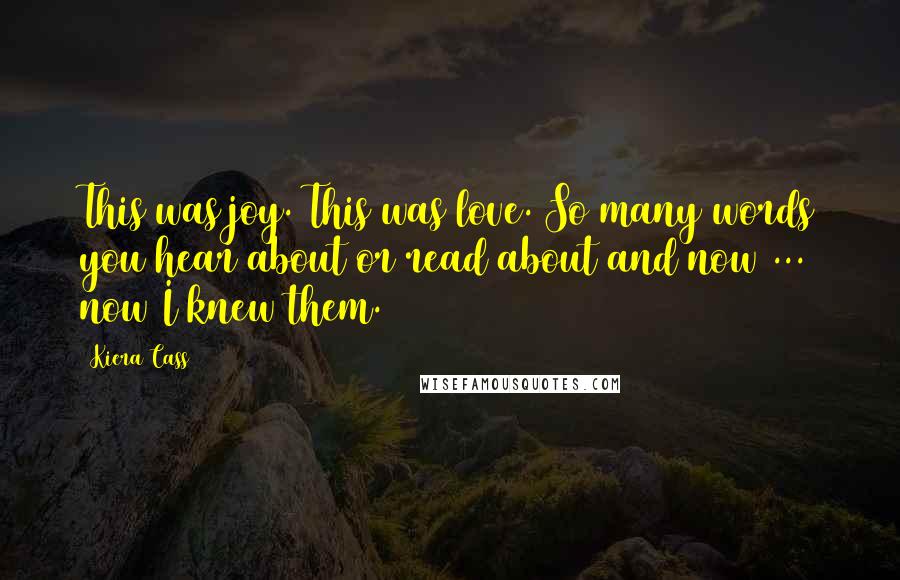 This was joy. This was love. So many words you hear about or read about and now ... now I knew them.

Kiera Cass

WISEFAMOUSQUOTES.COM